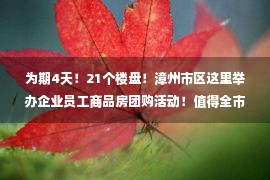 为期4天！21个楼盘！漳州市区这里举办企业员工商品房团购活动！值得全市